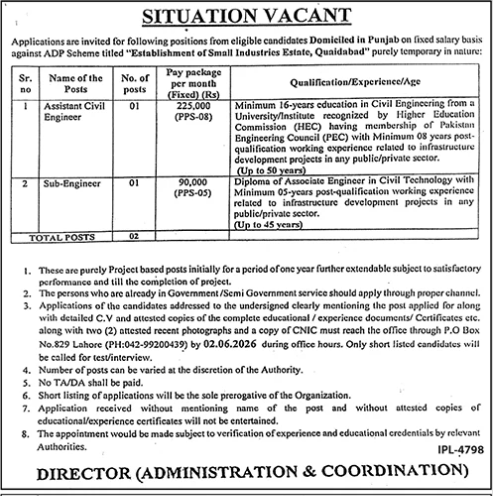 SITUATION VACANT

Applications are invited for following positions from eligible candidates Domiciled in Punjab on fixed salary basis against ADP Scheme titled "Establishment of Small Industries Estate, Quaidabad" purely temporary in nature:

| Sr. no | Name of the Posts | No. of posts | Pay package per month (Fixed) (Rs) | Qualification/Experience/Age |
|---|---|---|---|---|
| 1 | Assistant Civil Engineer | 01 | 225,000 (PPS-08) | Minimum 16-years education in Civil Engineering from a University/Institute recognized by Higher Education Commission (HEC) having membership of Pakistan Engineering Council (PEC) with Minimum 08 years post-qualification working experience related to infrastructure development projects in any public/private sector. (Up to 50 years) |
| 2 | Sub-Engineer | 01 | 90,000 (PPS-05) | Diploma of Associate Engineer in Civil Technology with Minimum 05-years post-qualification working experience related to infrastructure development projects in any public/private sector. (Up to 45 years) |
| TOTAL POSTS | | 02 | | |

1. These are purely Project based posts initially for a period of one year further extendable subject to satisfactory performance and till the completion of project.
2. The persons who are already in Government /Semi Government service should apply through proper channel.
3. Applications of the candidates addressed to the undersigned clearly mentioning the post applied for along with detailed C.V and attested copies of the complete educational / experience documents/ Certificates etc. along with two (2) attested recent photographs and a copy of CNIC must reach the office through P.O Box No.829 Lahore (PH:042-99200439) by 02.06.2026 during office hours. Only short listed candidates will be called for test/interview.
4. Number of posts can be varied at the discretion of the Authority.
5. No TA/DA shall be paid.
6. Short listing of applications will be the sole prerogative of the Organization.
7. Application received without mentioning name of the post and without attested copies of educational/experience certificates will not be entertained.
8. The appointment would be made subject to verification of experience and educational credentials by relevant Authorities.

IPL-4798

DIRECTOR (ADMINISTRATION & COORDINATION)